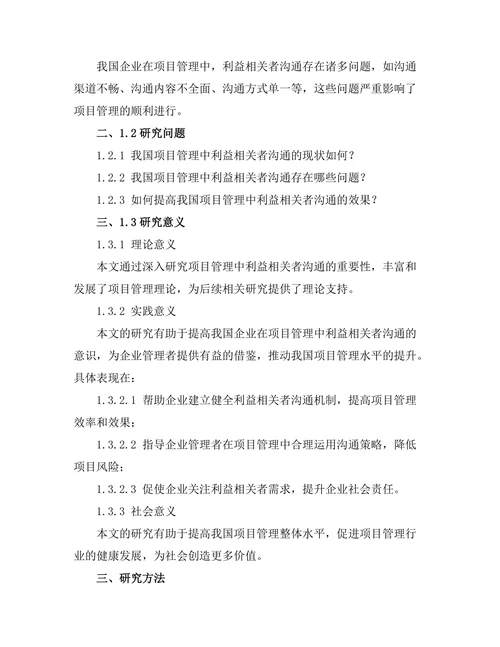 我国企业在项目管理中，利益相关者沟通存在诸多问题，如沟通渠道不畅、沟通内容不全面、沟通方式单一等，这些问题严重影响了项目管理的顺利进行。

二、1.2 研究问题

1.2.1 我国项目管理中利益相关者沟通的现状如何？

1.2.2 我国项目管理中利益相关者沟通存在哪些问题？

1.2.3 如何提高我国项目管理中利益相关者沟通的效果？

三、1.3 研究意义

1.3.1 理论意义

本文通过深入研究项目管理中利益相关者沟通的重要性，丰富和发展了项目管理理论，为后续相关研究提供了理论支持。

1.3.2 实践意义

本文的研究有助于提高我国企业在项目管理中利益相关者沟通的意识，为企业管理者提供有益的借鉴，推动我国项目管理水平的提升。具体表现在：

1.3.2.1 帮助企业建立健全利益相关者沟通机制，提高项目管理效率和效果；

1.3.2.2 指导企业管理者在项目管理中合理运用沟通策略，降低项目风险；

1.3.2.3 促使企业关注利益相关者需求，提升企业社会责任。

1.3.3 社会意义

本文的研究有助于提高我国项目管理整体水平，促进项目管理行业的健康发展，为社会创造更多价值。

三、研究方法